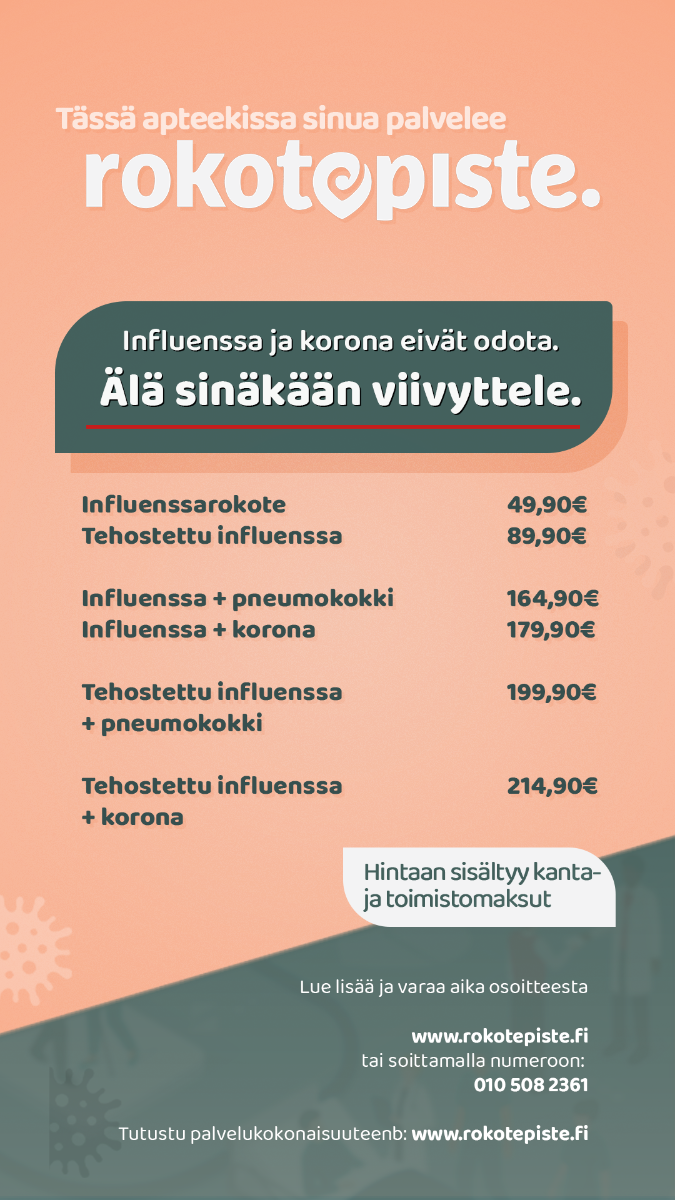 Tässä apteekissa sinua palvelee
rokotepiste.

Influenssa ja korona eivät odota.
Älä sinäkään viivyttele.

Influenssarokote 49,90€
Tehostettu influenssa 89,90€

Influenssa + pneumokokki 164,90€
Influenssa + korona 179,90€

Tehostettu influenssa + pneumokokki 199,90€

Tehostettu influenssa + korona 214,90€

Hintaan sisältyy kanta- ja toimistomaksut

Lue lisää ja varaa aika osoitteesta

www.rokotepiste.fi
tai soittamalla numeroon:
010 508 2361

Tutustu palvelukokonaisuuteenb: www.rokotepiste.fi